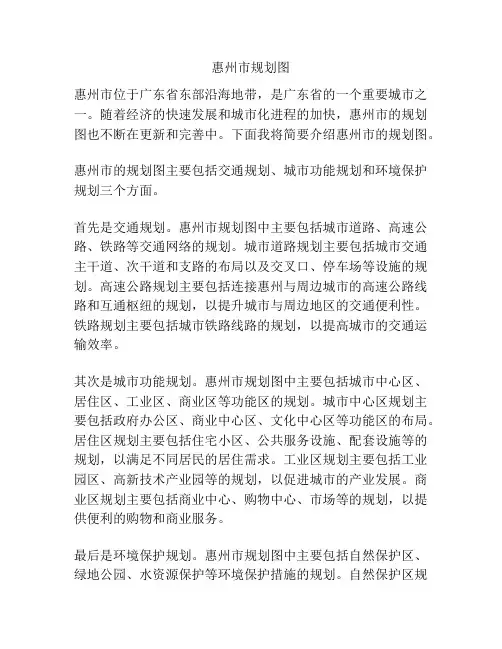 惠州市规划图

惠州市位于广东省东部沿海地带，是广东省的一个重要城市之一。随着经济的快速发展和城市化进程的加快，惠州市的规划图也不断在更新和完善中。下面我将简要介绍惠州市的规划图。

惠州市的规划图主要包括交通规划、城市功能规划和环境保护规划三个方面。

首先是交通规划。惠州市规划图中主要包括城市道路、高速公路、铁路等交通网络的规划。城市道路规划主要包括城市交通主干道、次干道和支路的布局以及交叉口、停车场等设施的规划。高速公路规划主要包括连接惠州与周边城市的高速公路线路和互通枢纽的规划，以提升城市与周边地区的交通便利性。铁路规划主要包括城市铁路线路的规划，以提高城市的交通运输效率。

其次是城市功能规划。惠州市规划图中主要包括城市中心区、居住区、工业区、商业区等功能区的规划。城市中心区规划主要包括政府办公区、商业中心区、文化中心区等功能区的布局。居住区规划主要包括住宅小区、公共服务设施、配套设施等的规划，以满足不同居民的居住需求。工业区规划主要包括工业园区、高新技术产业园等的规划，以促进城市的产业发展。商业区规划主要包括商业中心、购物中心、市场等的规划，以提供便利的购物和商业服务。

最后是环境保护规划。惠州市规划图中主要包括自然保护区、绿地公园、水资源保护等环境保护措施的规划。自然保护区规